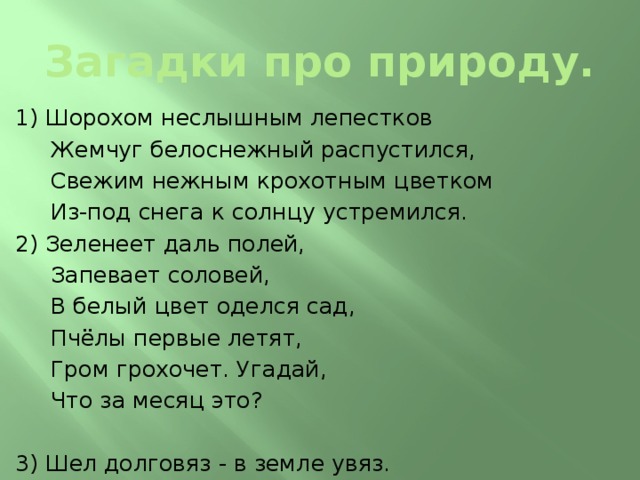 Загадки про природу.

1) Шорохом неслышным лепестков
Жемчуг белоснежный распустился,
Свежим нежным крохотным цветком
Из-под снега к солнцу устремился.

2) Зеленеет даль полей,
Запевает соловей,
В белый цвет оделся сад,
Пчёлы первые летят,
Гром грохочет. Угадай,
Что за месяц это?

3) Шел долговяз - в земле увяз.